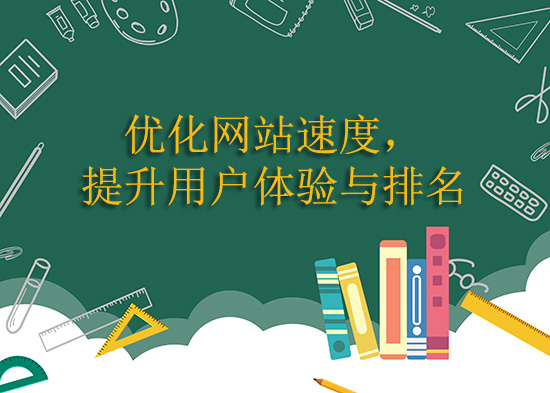 优化网站速度，
提升用户体验与排名